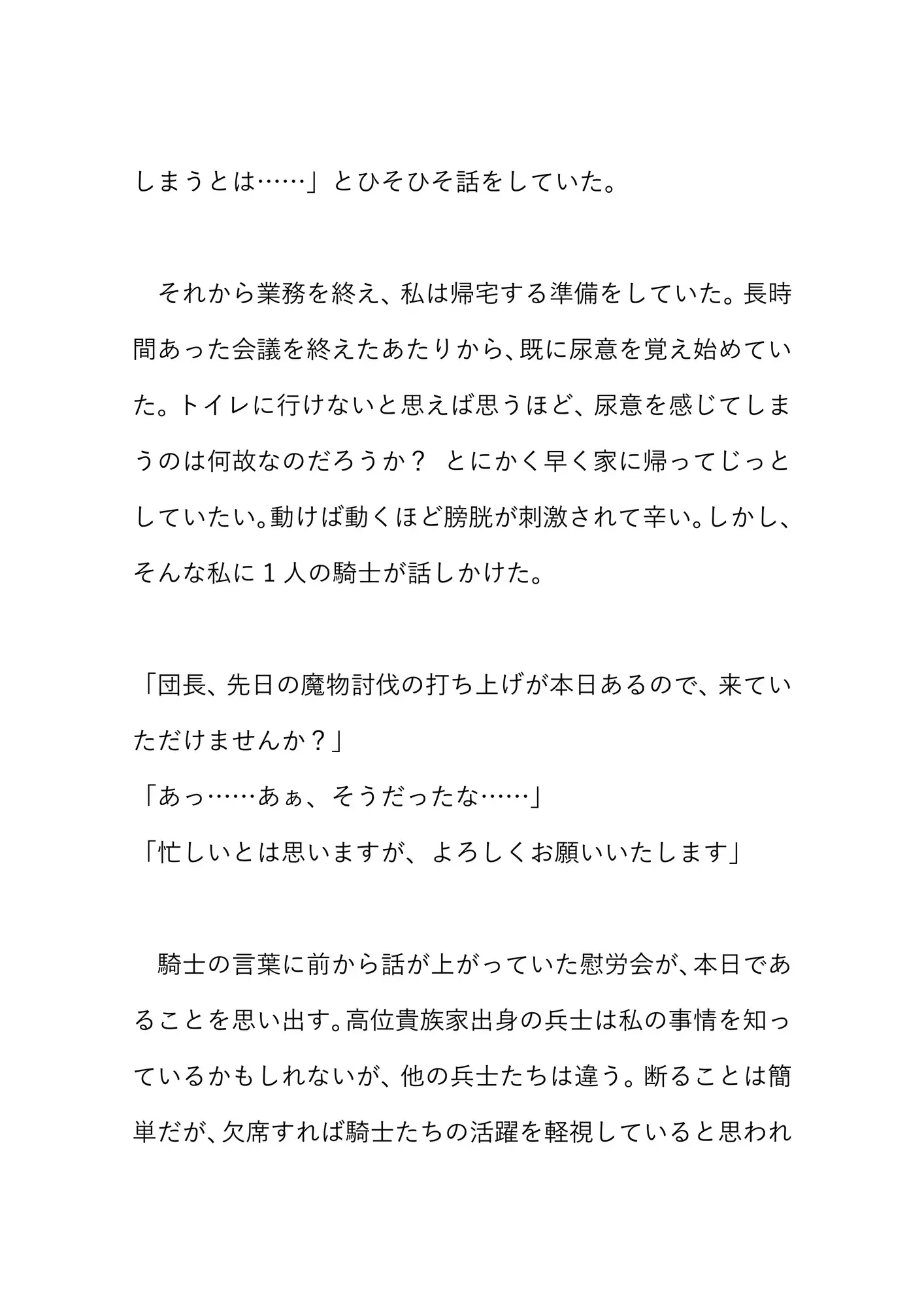 しまうとは……」とひそひそ話をしていた。

　それから業務を終え、私は帰宅する準備をしていた。長時間あった会議を終えたあたりから、既に尿意を覚え始めていた。トイレに行けないと思えば思うほど、尿意を感じてしまうのは何故なのだろうか？　とにかく早く家に帰ってじっとしていたい。動けば動くほど膀胱が刺激されて辛い。しかし、そんな私に１人の騎士が話しかけた。

「団長、先日の魔物討伐の打ち上げが本日あるので、来ていただけませんか？」
「あっ……あぁ、そうだったな……」
「忙しいとは思いますが、よろしくお願いいたします」

　騎士の言葉に前から話が上がっていた慰労会が、本日であることを思い出す。高位貴族家出身の兵士は私の事情を知っているかもしれないが、他の兵士たちは違う。断ることは簡単だが、欠席すれば騎士たちの活躍を軽視していると思われ